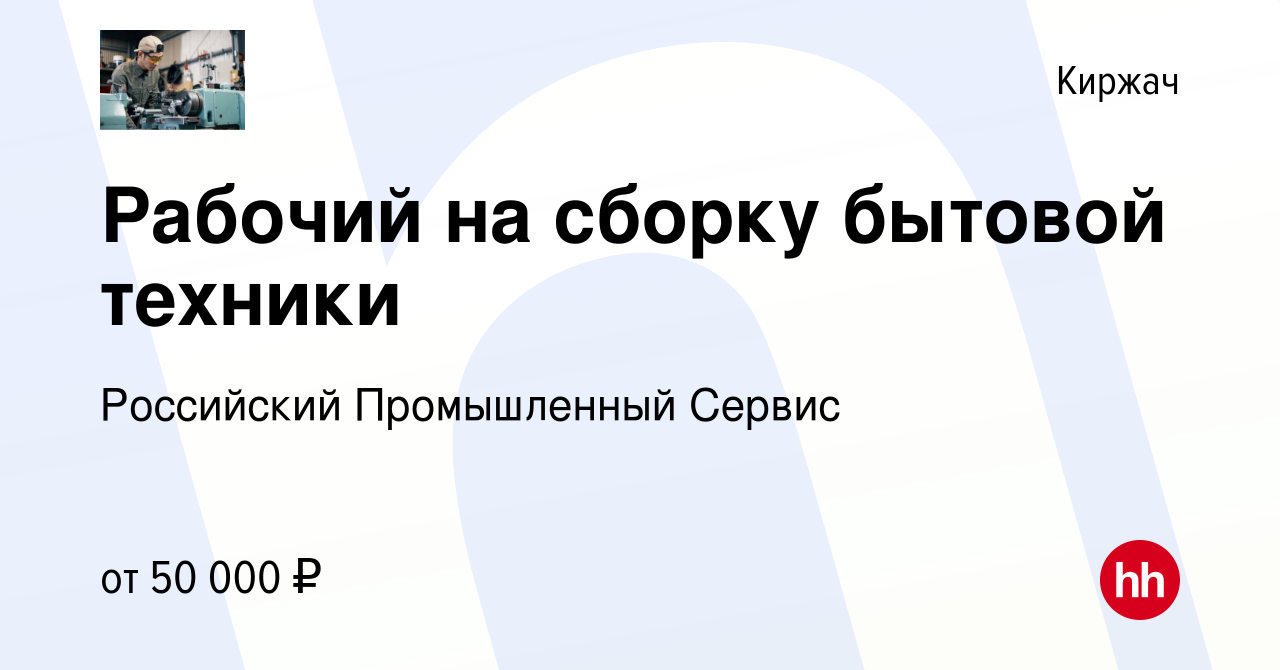 Киржач

Рабочий на сборку бытовой техники

Российский Промышленный Сервис

от 50 000 ₽

hh